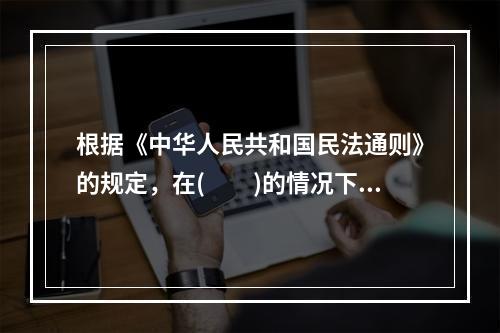 根据《中华人民共和国民法通则》的规定，在(　　)的情况下...